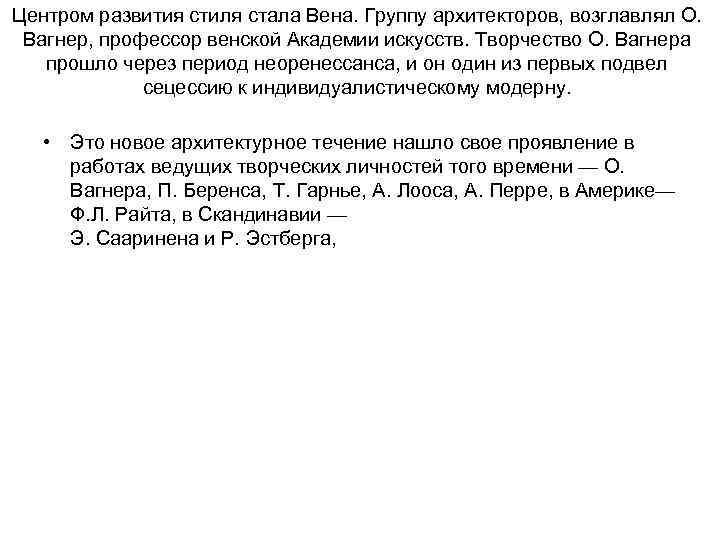 Центром развития стиля стала Вена. Группу архитекторов, возглавлял О. Вагнер, профессор венской Академии искусств. Творчество О. Вагнера прошло через период неоренессанса, и он один из первых подвел сецессию к индивидуалистическому модерну.

• Это новое архитектурное течение нашло свое проявление в работах ведущих творческих личностей того времени — О. Вагнера, П. Беренса, Т. Гарнье, А. Лооса, А. Перре, в Америке— Ф.Л. Райта, в Скандинавии — Э. Сааринена и Р. Эстберга,